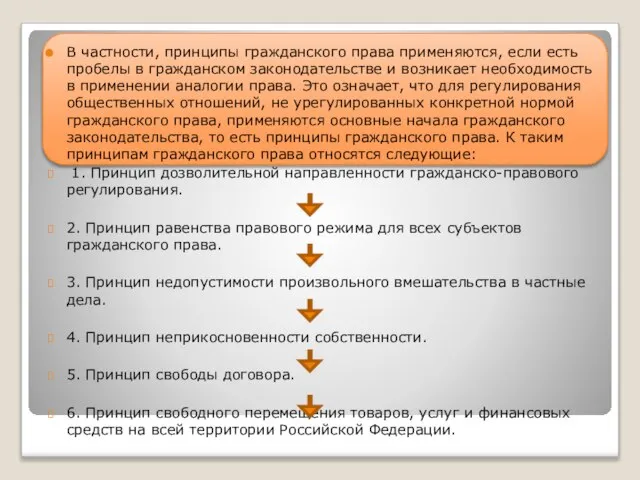 В частности, принципы гражданского права применяются, если есть пробелы в гражданском законодательстве и возникает необходимость в применении аналогии права. Это означает, что для регулирования общественных отношений, не урегулированных конкретной нормой гражданского права, применяются основные начала гражданского законодательства, то есть принципы гражданского права. К таким принципам гражданского права относятся следующие:

1. Принцип дозволительной направленности гражданско-правового регулирования.

2. Принцип равенства правового режима для всех субъектов гражданского права.

3. Принцип недопустимости произвольного вмешательства в частные дела.

4. Принцип неприкосновенности собственности.

5. Принцип свободы договора.

6. Принцип свободного перемещения товаров, услуг и финансовых средств на всей территории Российской Федерации.